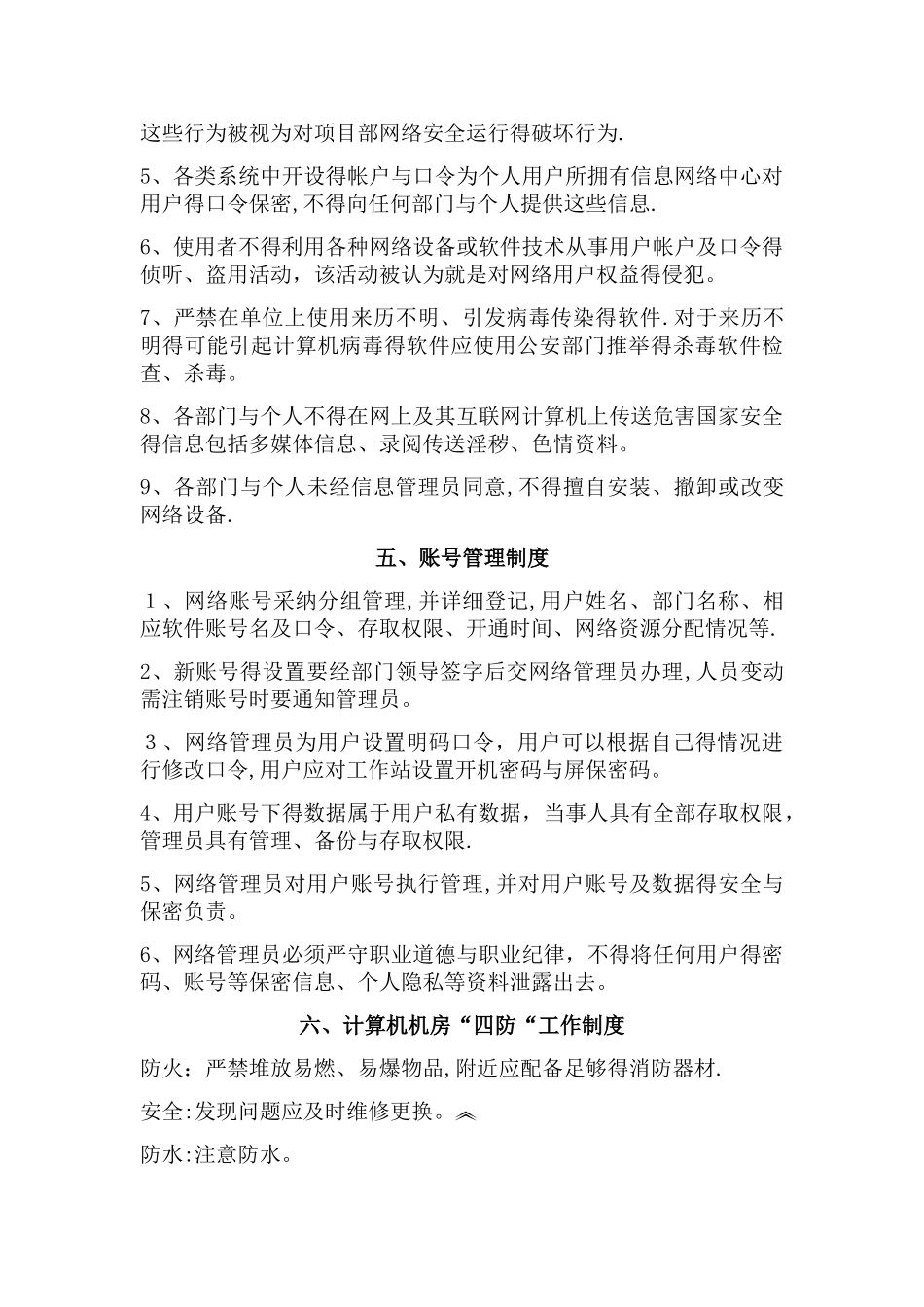 这些行为被视为对项目部网络安全运行得破坏行为.

5、各类系统中开设得帐户与口令为个人用户所拥有信息网络中心对用户得口令保密,不得向任何部门与个人提供这些信息.

6、使用者不得利用各种网络设备或软件技术从事用户帐户及口令得侦听、盗用活动，该活动被认为就是对网络用户权益得侵犯。

7、严禁在单位上使用来历不明、引发病毒传染得软件.对于来历不明得可能引起计算机病毒得软件应使用公安部门推举得杀毒软件检查、杀毒。

8、各部门与个人不得在网上及其互联网计算机上传送危害国家安全得信息包括多媒体信息、录阅传送淫秽、色情资料。

9、各部门与个人未经信息管理员同意,不得擅自安装、撤卸或改变网络设备.

五、账号管理制度

1、网络账号采纳分组管理,并详细登记,用户姓名、部门名称、相应软件账号名及口令、存取权限、开通时间、网络资源分配情况等.

2、新账号得设置要经部门领导签字后交网络管理员办理,人员变动需注销账号时要通知管理员。

3、网络管理员为用户设置明码口令，用户可以根据自己得情况进行修改口令,用户应对工作站设置开机密码与屏保密码。

4、用户账号下得数据属于用户私有数据，当事人具有全部存取权限，管理员具有管理、备份与存取权限.

5、网络管理员对用户账号执行管理,并对用户账号及数据得安全与保密负责。

6、网络管理员必须严守职业道德与职业纪律，不得将任何用户得密码、账号等保密信息、个人隐私等资料泄露出去。

六、计算机机房“四防“工作制度

防火：严禁堆放易燃、易爆物品,附近应配备足够得消防器材.

安全:发现问题应及时维修更换。

防水:注意防水。